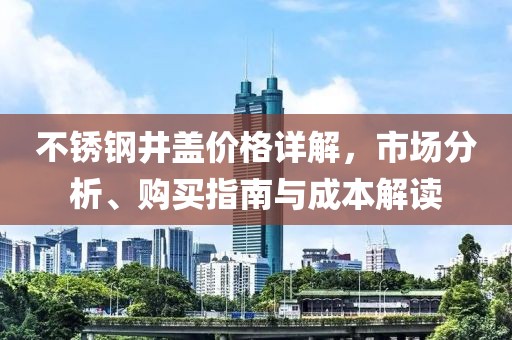 不锈钢井盖价格详解，市场分析、购买指南与成本解读